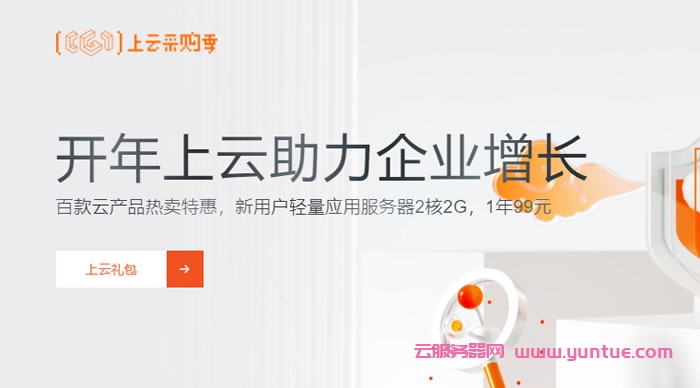 上云采购季

开年上云助力企业增长

百款云产品热卖特惠，新用户轻量应用服务器2核2G，1年99元

上云礼包

云服务器网 www.yuntue.com